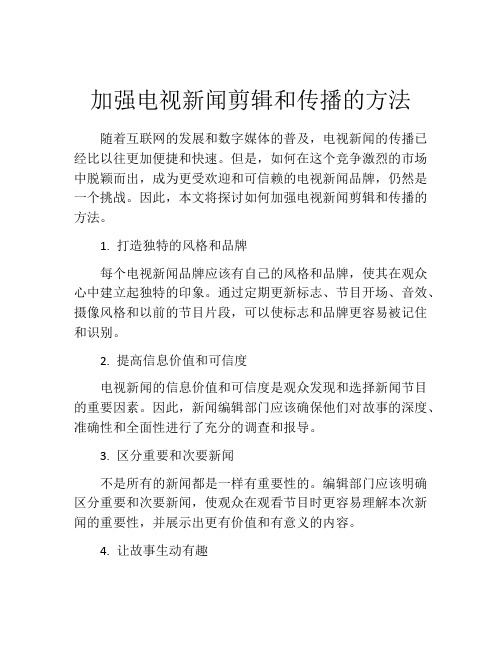 加强电视新闻剪辑和传播的方法

随着互联网的发展和数字媒体的普及，电视新闻的传播已经比以往更加便捷和快速。但是，如何在这个竞争激烈的市场中脱颖而出，成为更受欢迎和可信赖的电视新闻品牌，仍然是一个挑战。因此，本文将探讨如何加强电视新闻剪辑和传播的方法。

1. 打造独特的风格和品牌

每个电视新闻品牌应该有自己的风格和品牌，使其在观众心中建立起独特的印象。通过定期更新标志、节目开场、音效、摄像风格和以前的节目片段，可以使标志和品牌更容易被记住和识别。

2. 提高信息价值和可信度

电视新闻的信息价值和可信度是观众发现和选择新闻节目的重要因素。因此，新闻编辑部门应该确保他们对故事的深度、准确性和全面性进行了充分的调查和报导。

3. 区分重要和次要新闻

不是所有的新闻都是一样有重要性的。编辑部门应该明确区分重要和次要新闻，使观众在观看节目时更容易理解本次新闻的重要性，并展示出更有价值和有意义的内容。

4. 让故事生动有趣